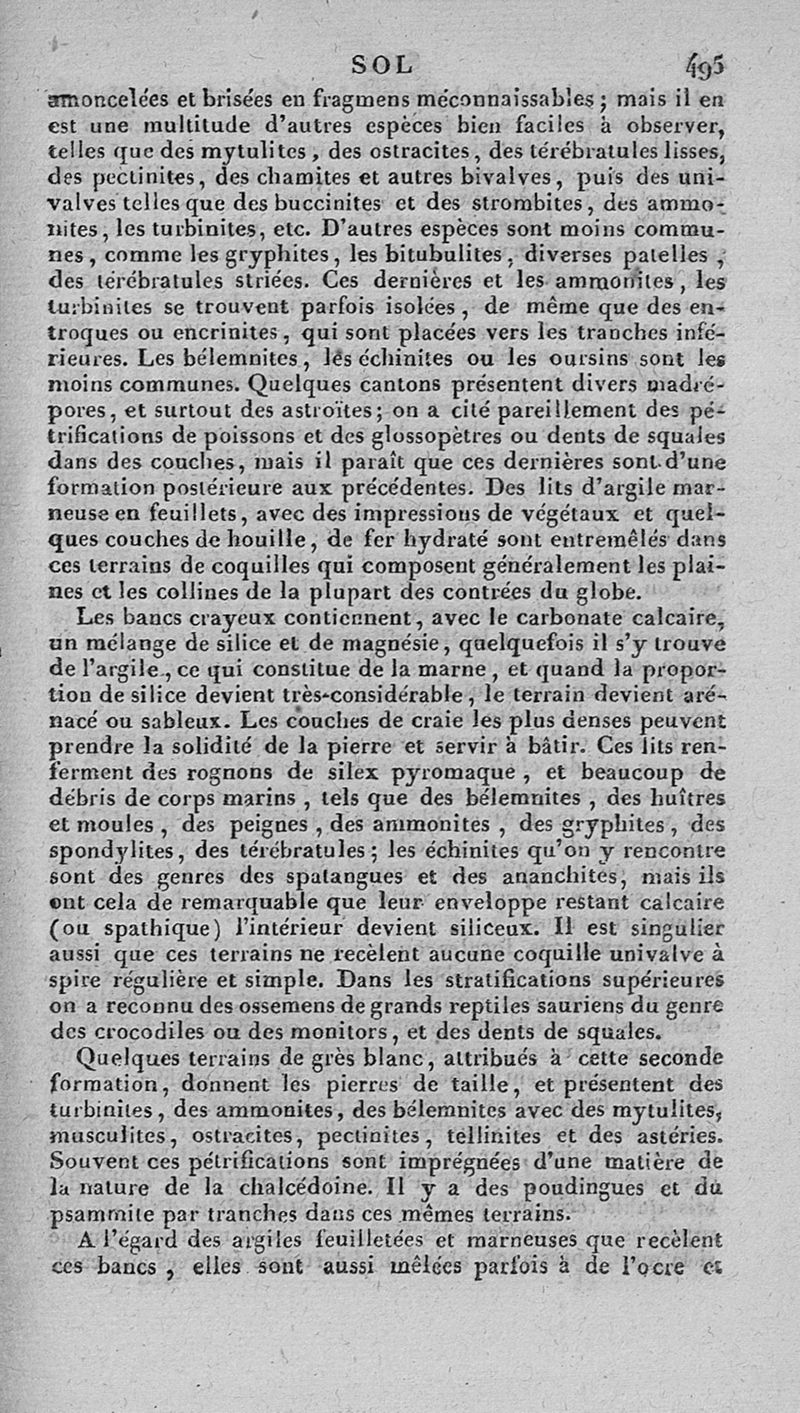 SOL 495

amoncelées et brisées en fragmens méconnaissables ; mais il en est une multitude d'autres espèces bien faciles à observer, telles que des mytulites, des ostracites, des térébratules lisses, des pectinites, des chamites et autres bivalves, puis des univalves telles que des buccinites et des strombites, des ammonites, les turbinites, etc. D'autres espèces sont moins communes, comme les gryphites, les bitubulites, diverses patelles, des térébratules striées. Ces dernières et les ammonites, les turbinites se trouvent parfois isolées, de même que des entroques ou encrinites, qui sont placées vers les tranches inférieures. Les bélemnites, les échinites ou les oursins sont les moins communes. Quelques cantons présentent divers madrépores, et surtout des astroïtes; on a cité pareillement des pétrifications de poissons et des glossopètres ou dents de squales dans des couches, mais il paraît que ces dernières sont d'une formation postérieure aux précédentes. Des lits d'argile marneuse en feuillets, avec des impressions de végétaux et quelques couches de houille, de fer hydraté sont entremêlés dans ces terrains de coquilles qui composent généralement les plaines et les collines de la plupart des contrées du globe.

Les bancs crayeux contiennent, avec le carbonate calcaire, un mélange de silice et de magnésie, quelquefois il s'y trouve de l'argile, ce qui constitue de la marne, et quand la proportion de silice devient très-considérable, le terrain devient arénacé ou sableux. Les couches de craie les plus denses peuvent prendre la solidité de la pierre et servir à bâtir. Ces lits renferment des rognons de silex pyromaque, et beaucoup de débris de corps marins, tels que des bélemnites, des huîtres et moules, des peignes, des ammonites, des gryphites, des spondylites, des térébratules; les échinites qu'on y rencontre sont des genres des spatangues et des ananchites, mais ils ont cela de remarquable que leur enveloppe restant calcaire (ou spathique) l'intérieur devient siliceux. Il est singulier aussi que ces terrains ne recèlent aucune coquille univalve à spire régulière et simple. Dans les stratifications supérieures on a reconnu des ossemens de grands reptiles sauriens du genre des crocodiles ou des monitors, et des dents de squales.

Quelques terrains de grès blanc, attribués à cette seconde formation, donnent les pierres de taille, et présentent des turbinites, des ammonites, des bélemnites avec des mytulites, musculites, ostracites, pectinites, tellinites et des astéries. Souvent ces pétrifications sont imprégnées d'une matière de la nature de la chalcédoine. Il y a des poudingues et du psammite par tranches dans ces mêmes terrains.

A l'égard des argiles feuilletées et marneuses que recèlent ces bancs, elles sont aussi mêlées parfois à de l'ocre et